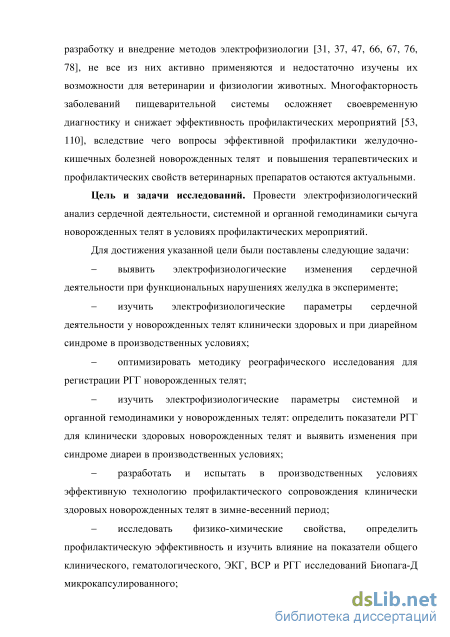 разработку и внедрение методов электрофизиологии [31, 37, 47, 66, 67, 76, 78], не все из них активно применяются и недостаточно изучены их возможности для ветеринарии и физиологии животных. Многофакторность заболеваний пищеварительной системы осложняет своевременную диагностику и снижает эффективность профилактических мероприятий [53, 110], вследствие чего вопросы эффективной профилактики желудочно-кишечных болезней новорожденных телят и повышения терапевтических и профилактических свойств ветеринарных препаратов остаются актуальными.

Цель и задачи исследований. Провести электрофизиологический анализ сердечной деятельности, системной и органной гемодинамики сычуга новорожденных телят в условиях профилактических мероприятий.

Для достижения указанной цели были поставлены следующие задачи:

– выявить электрофизиологические изменения сердечной деятельности при функциональных нарушениях желудка в эксперименте;

– изучить электрофизиологические параметры сердечной деятельности у новорожденных телят клинически здоровых и при диарейном синдроме в производственных условиях;

– оптимизировать методику реографического исследования для регистрации РГГ новорожденных телят;

– изучить электрофизиологические параметры системной и органной гемодинамики у новорожденных телят: определить показатели РГГ для клинически здоровых новорожденных телят и выявить изменения при синдроме диареи в производственных условиях;

– разработать и испытать в производственных условиях эффективную технологию профилактического сопровождения клинически здоровых новорожденных телят в зимне-весенний период;

– исследовать физико-химические свойства, определить профилактическую эффективность и изучить влияние на показатели общего клинического, гематологического, ЭКГ, ВСР и РГГ исследований Биопага-Д микрокапсулированного;

dsLib.net
библиотека диссертаций